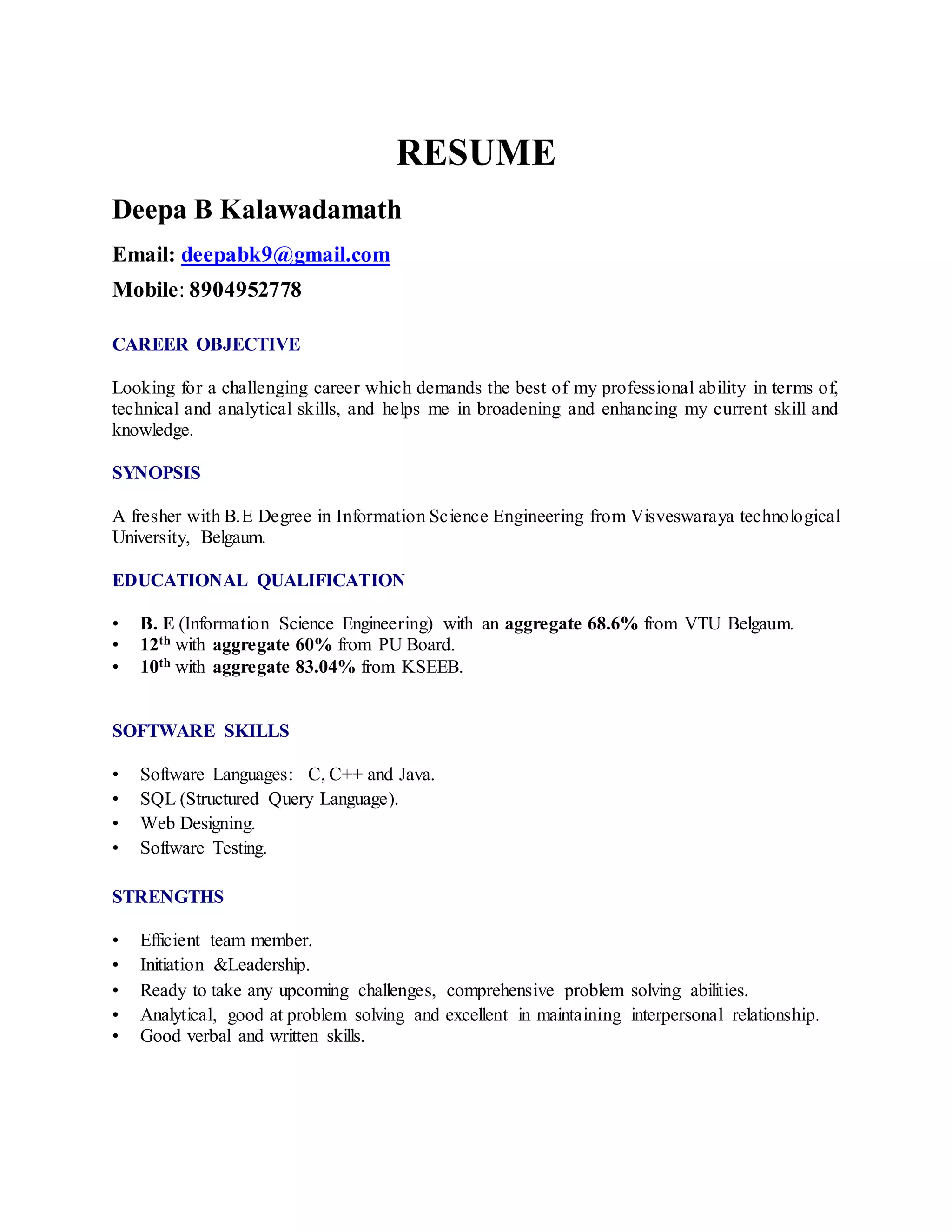 RESUME

Deepa B Kalawadamath

Email: deepabk9@gmail.com

Mobile: 8904952778

CAREER OBJECTIVE

Looking for a challenging career which demands the best of my professional ability in terms of, technical and analytical skills, and helps me in broadening and enhancing my current skill and knowledge.

SYNOPSIS

A fresher with B.E Degree in Information Science Engineering from Visveswaraya technological University, Belgaum.

EDUCATIONAL QUALIFICATION

• B. E (Information Science Engineering) with an aggregate 68.6% from VTU Belgaum.
• 12$^{th}$ with aggregate 60% from PU Board.
• 10$^{th}$ with aggregate 83.04% from KSEEB.

SOFTWARE SKILLS

• Software Languages: C, C++ and Java.
• SQL (Structured Query Language).
• Web Designing.
• Software Testing.

STRENGTHS

• Efficient team member.
• Initiation &Leadership.
• Ready to take any upcoming challenges, comprehensive problem solving abilities.
• Analytical, good at problem solving and excellent in maintaining interpersonal relationship.
• Good verbal and written skills.